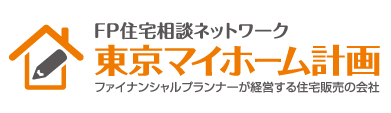 FP住宅相談ネットワーク
東京マイホーム計画
ファイナンシャルプランナーが経営する住宅販売の会社